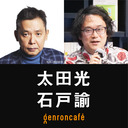 太田光
石戸諭
genroncafé